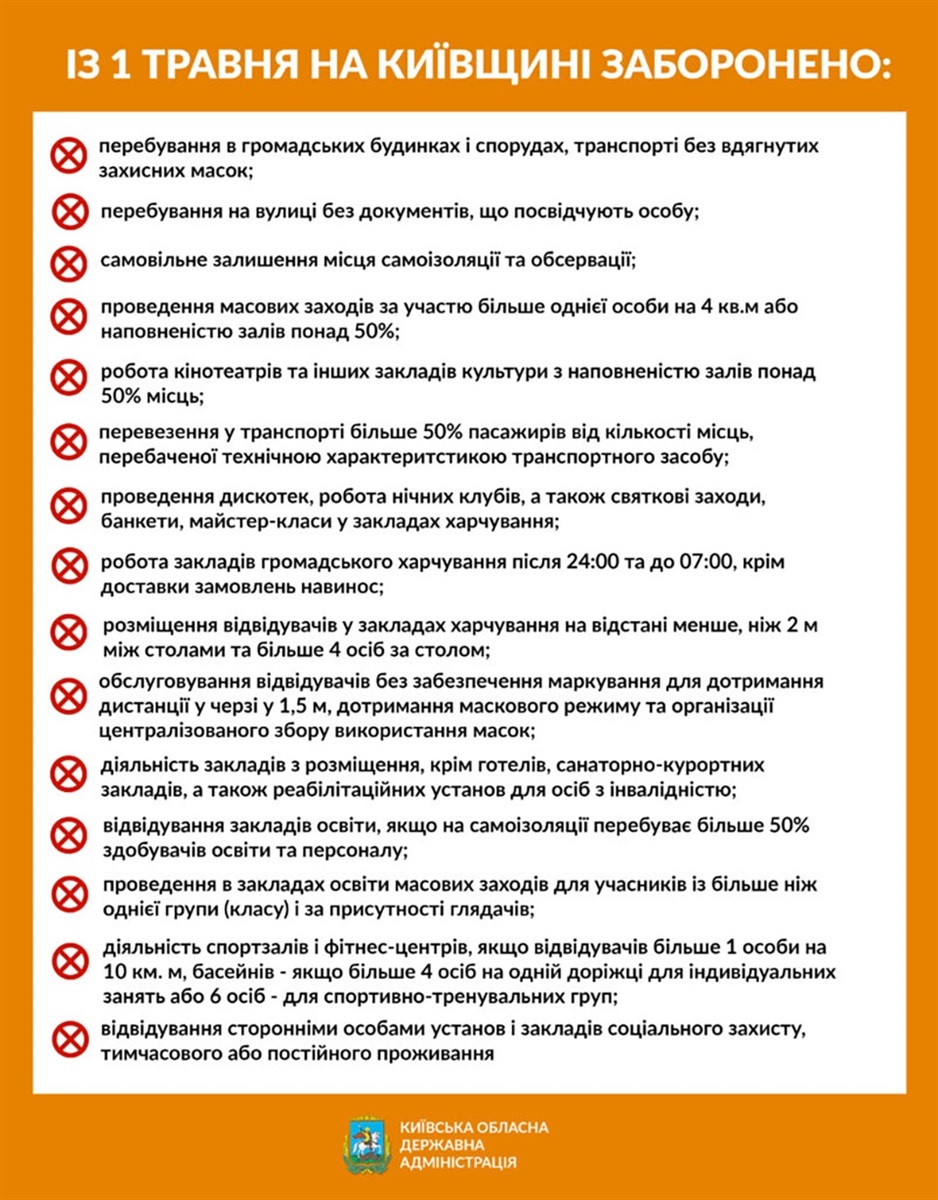 ІЗ 1 ТРАВНЯ НА КИЇВЩИНІ ЗАБОРОНЕНО:

перебування в громадських будинках і спорудах, транспорті без вдягнутих захисних масок;

перебування на вулиці без документів, що посвідчують особу;

самовільне залишення місця самоізоляції та обсервації;

проведення масових заходів за участю більше однієї особи на 4 кв.м або наповненістю залів понад 50%;

робота кінотеатрів та інших закладів культури з наповненістю залів понад 50% місць;

перевезення у транспорті більше 50% пасажирів від кількості місць, перебаченої технічною характеритстикою транспортного засобу;

проведення дискотек, робота нічних клубів, а також святкові заходи, банкети, майстер-класи у закладах харчування;

робота закладів громадського харчування після 24:00 та до 07:00, крім доставки замовлень навинос;

розміщення відвідувачів у закладах харчування на відстані менше, ніж 2 м між столами та більше 4 осіб за столом;

обслуговування відвідувачів без забезпечення маркування для дотримання дистанції у черзі у 1,5 м, дотримання маскового режиму та організації централізованого збору використання масок;

діяльність закладів з розміщення, крім готелів, санаторно-курортних закладів, а також реабілітаційних установ для осіб з інвалідністю;

відвідування закладів освіти, якщо на самоізоляції перебуває більше 50% здобувачів освіти та персоналу;

проведення в закладах освіти масових заходів для учасників із більше ніж однієї групи (класу) і за присутності глядачів;

діяльність спортзалів і фітнес-центрів, якщо відвідувачів більше 1 особи на 10 км. м, басейнів - якщо більше 4 осіб на одній доріжці для індивідуальних занять або 6 осіб - для спортивно-тренувальних груп;

відвідування сторонніми особами установ і закладів соціального захисту, тимчасового або постійного проживання

КИЇВСЬКА ОБЛАСНА ДЕРЖАВНА АДМІНІСТРАЦІЯ